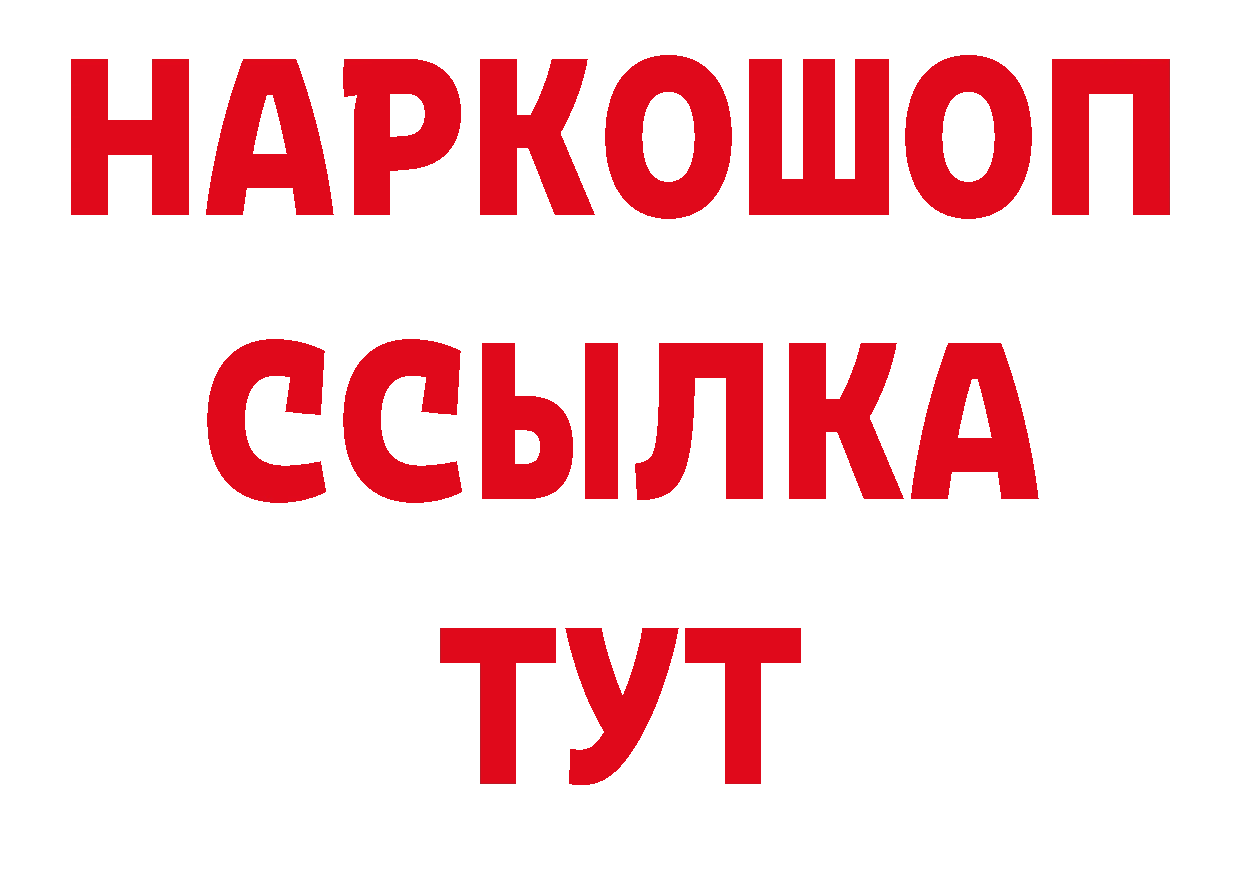 НАРКОШОП
ССЫЛКА
ТУТ